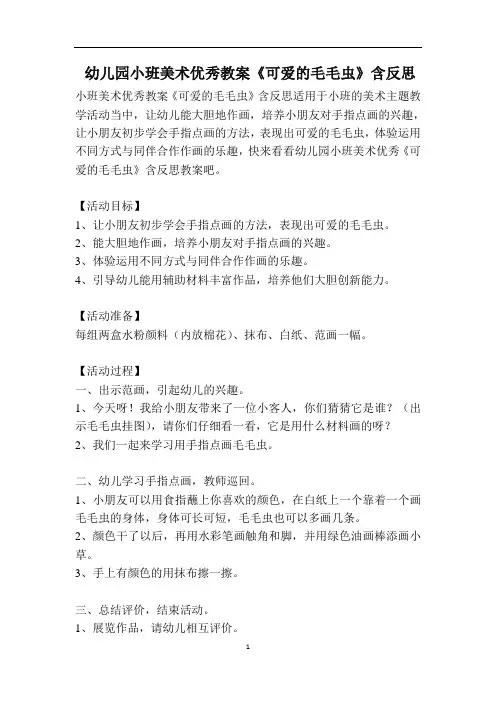 幼儿园小班美术优秀教案《可爱的毛毛虫》含反思

小班美术优秀教案《可爱的毛毛虫》含反思适用于小班的美术主题教学活动当中，让幼儿能大胆地作画，培养小朋友对手指点画的兴趣，让小朋友初步学会手指点画的方法，表现出可爱的毛毛虫，体验运用不同方式与同伴合作作画的乐趣，快来看看幼儿园小班美术优秀《可爱的毛毛虫》含反思教案吧。

【活动目标】
1、让小朋友初步学会手指点画的方法，表现出可爱的毛毛虫。
2、能大胆地作画，培养小朋友对手指点画的兴趣。
3、体验运用不同方式与同伴合作作画的乐趣。
4、引导幼儿能用辅助材料丰富作品，培养他们大胆创新能力。

【活动准备】
每组两盒水粉颜料（内放棉花）、抹布、白纸、范画一幅。

【活动过程】
一、出示范画，引起幼儿的兴趣。
1、今天呀！我给小朋友带来了一位小客人，你们猜猜它是谁？（出示毛毛虫挂图），请你们仔细看一看，它是用什么材料画的呀？
2、我们一起来学习用手指点画毛毛虫。

二、幼儿学习手指点画，教师巡回。
1、小朋友可以用食指蘸上你喜欢的颜色，在白纸上一个靠着一个画毛毛虫的身体，身体可长可短，毛毛虫也可以多画几条。
2、颜色干了以后，再用水彩笔画触角和脚，并用绿色油画棒添画小草。
3、手上有颜色的用抹布擦一擦。

三、总结评价，结束活动。
1、展览作品，请幼儿相互评价。

1